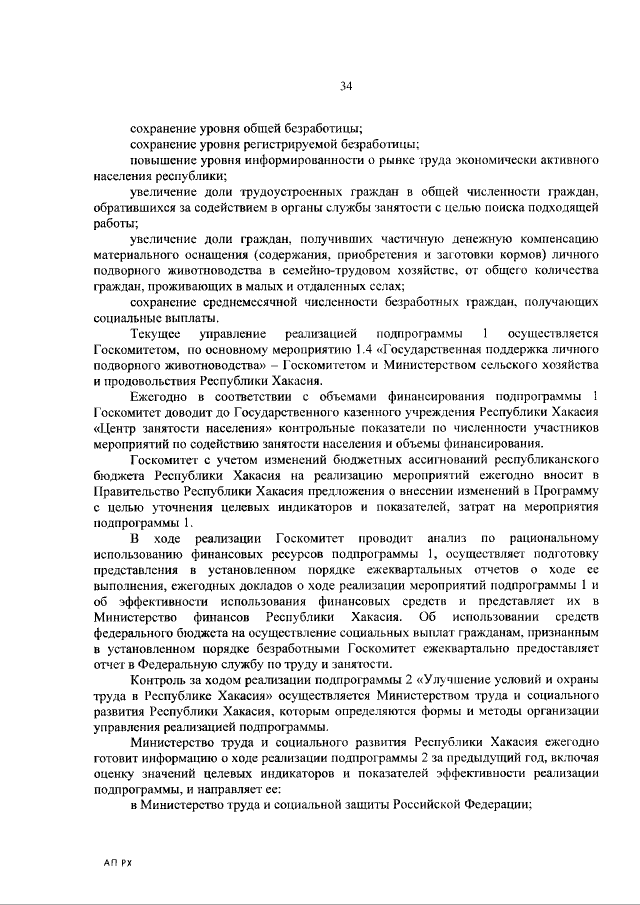 34

сохранение уровня общей безработицы;

сохранение уровня регистрируемой безработицы;

повышение уровня информированности о рынке труда экономически активного населения республики;

увеличение доли трудоустроенных граждан в общей численности граждан, обратившихся за содействием в органы службы занятости с целью поиска подходящей работы;

увеличение доли граждан, получивших частичную денежную компенсацию материального оснащения (содержания, приобретения и заготовки кормов) личного подворного животноводства в семейно-трудовом хозяйстве, от общего количества граждан, проживающих в малых и отдаленных селах;

сохранение среднемесячной численности безработных граждан, получающих социальные выплаты.

Текущее управление реализацией подпрограммы 1 осуществляется Госкомитетом, по основному мероприятию 1.4 «Государственная поддержка личного подворного животноводства» – Госкомитетом и Министерством сельского хозяйства и продовольствия Республики Хакасия.

Ежегодно в соответствии с объемами финансирования подпрограммы 1 Госкомитет доводит до Государственного казенного учреждения Республики Хакасия «Центр занятости населения» контрольные показатели по численности участников мероприятий по содействию занятости населения и объемы финансирования.

Госкомитет с учетом изменений бюджетных ассигнований республиканского бюджета Республики Хакасия на реализацию мероприятий ежегодно вносит в Правительство Республики Хакасия предложения о внесении изменений в Программу с целью уточнения целевых индикаторов и показателей, затрат на мероприятия подпрограммы 1.

В ходе реализации Госкомитет проводит анализ по рациональному использованию финансовых ресурсов подпрограммы 1, осуществляет подготовку представления в установленном порядке ежеквартальных отчетов о ходе ее выполнения, ежегодных докладов о ходе реализации мероприятий подпрограммы 1 и об эффективности использования финансовых средств и представляет их в Министерство финансов Республики Хакасия. Об использовании средств федерального бюджета на осуществление социальных выплат гражданам, признанным в установленном порядке безработными Госкомитет ежеквартально предоставляет отчет в Федеральную службу по труду и занятости.

Контроль за ходом реализации подпрограммы 2 «Улучшение условий и охраны труда в Республике Хакасия» осуществляется Министерством труда и социального развития Республики Хакасия, которым определяются формы и методы организации управления реализацией подпрограммы.

Министерство труда и социального развития Республики Хакасия ежегодно готовит информацию о ходе реализации подпрограммы 2 за предыдущий год, включая оценку значений целевых индикаторов и показателей эффективности реализации подпрограммы, и направляет ее:

в Министерство труда и социальной защиты Российской Федерации;

АП РХ